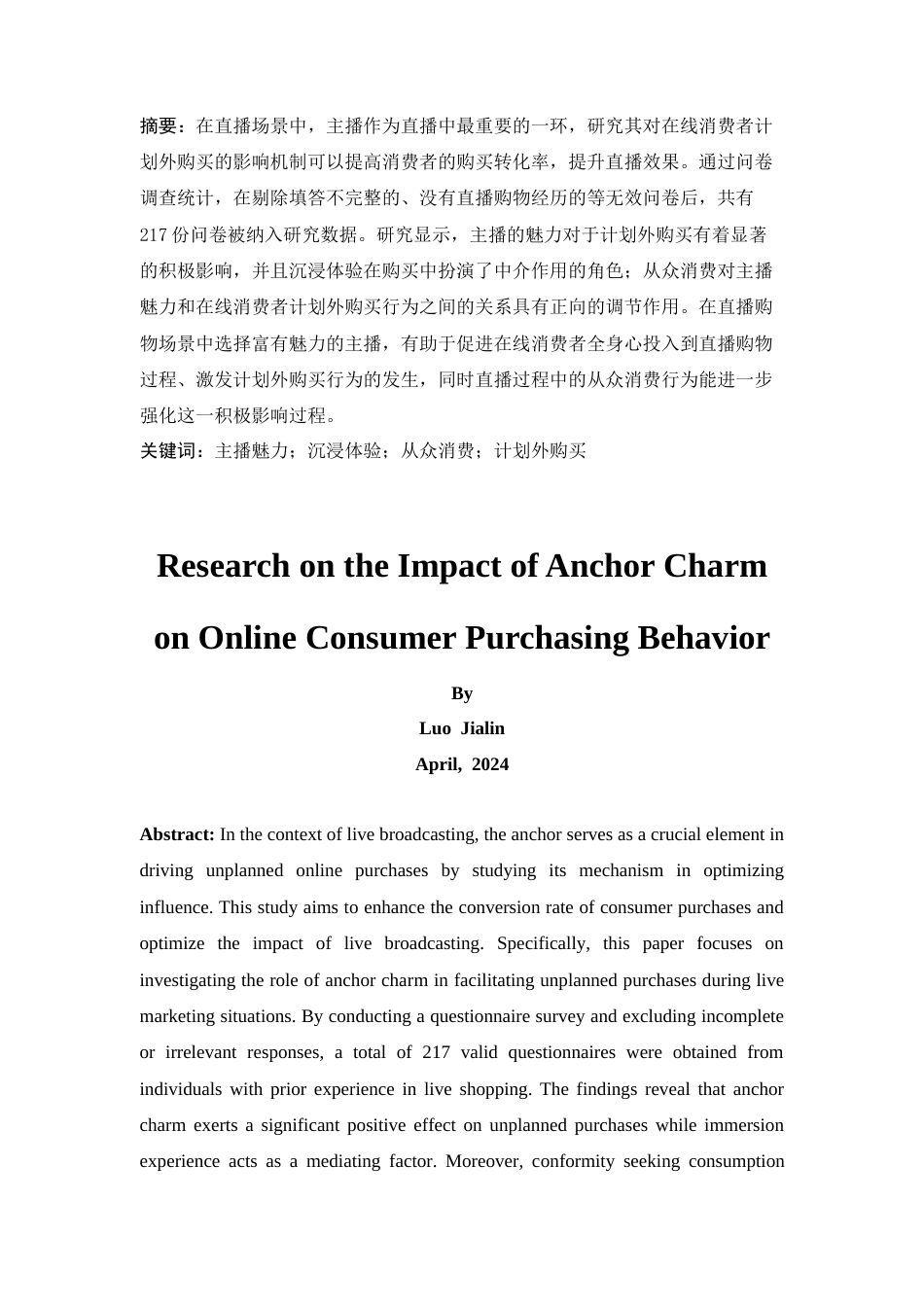 摘要：在直播场景中，主播作为直播中最重要的一环，研究其对在线消费者计划外购买的影响机制可以提高消费者的购买转化率，提升直播效果。通过问卷调查统计，在剔除填答不完整的、没有直播购物经历的等无效问卷后，共有217份问卷被纳入研究数据。研究显示，主播的魅力对于计划外购买有着显著的积极影响，并且沉浸体验在购买中扮演了中介作用的角色；从众消费对主播魅力和在线消费者计划外购买行为之间的关系具有正向的调节作用。在直播购物场景中选择富有魅力的主播，有助于促进在线消费者全身心投入到直播购物过程、激发计划外购买行为的发生，同时直播过程中的从众消费行为能进一步强化这一积极影响过程。

关键词：主播魅力；沉浸体验；从众消费；计划外购买

Research on the Impact of Anchor Charm on Online Consumer Purchasing Behavior

By

Luo Jialin

April, 2024

Abstract: In the context of live broadcasting, the anchor serves as a crucial element in driving unplanned online purchases by studying its mechanism in optimizing influence. This study aims to enhance the conversion rate of consumer purchases and optimize the impact of live broadcasting. Specifically, this paper focuses on investigating the role of anchor charm in facilitating unplanned purchases during live marketing situations. By conducting a questionnaire survey and excluding incomplete or irrelevant responses, a total of 217 valid questionnaires were obtained from individuals with prior experience in live shopping. The findings reveal that anchor charm exerts a significant positive effect on unplanned purchases while immersion experience acts as a mediating factor. Moreover, conformity seeking consumption